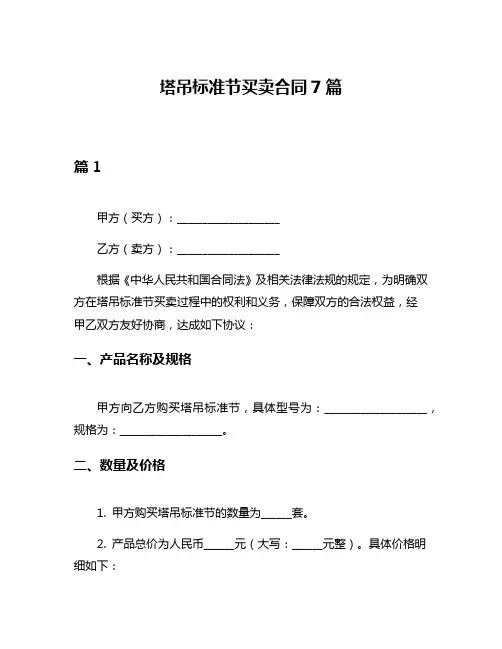 塔吊标准节买卖合同 7 篇

篇 1

甲方（买方）：____________________

乙方（卖方）：____________________

根据《中华人民共和国合同法》及相关法律法规的规定，为明确双方在塔吊标准节买卖过程中的权利和义务，保障双方的合法权益，经甲乙双方友好协商，达成如下协议：

一、产品名称及规格

甲方向乙方购买塔吊标准节，具体型号为：____________________，规格为：____________________。

二、数量及价格

1. 甲方购买塔吊标准节的数量为______套。

2. 产品总价为人民币______元（大写：______元整）。具体价格明细如下：